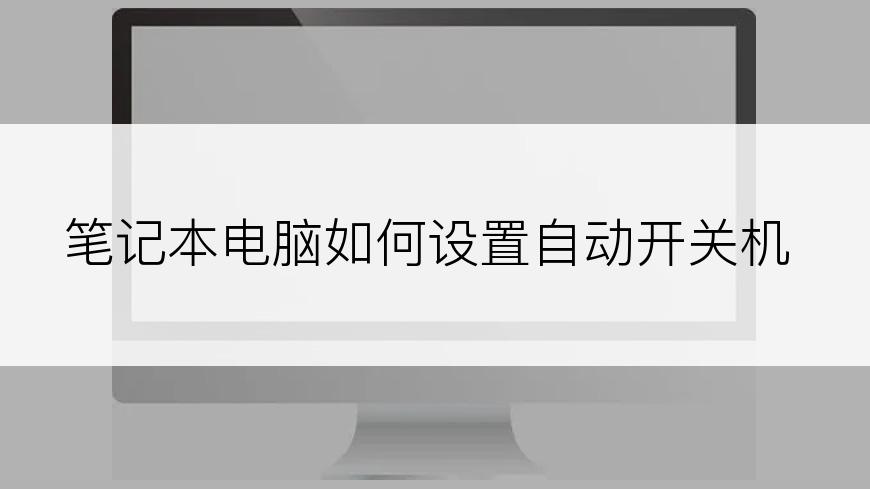 笔记本电脑如何设置自动开关机